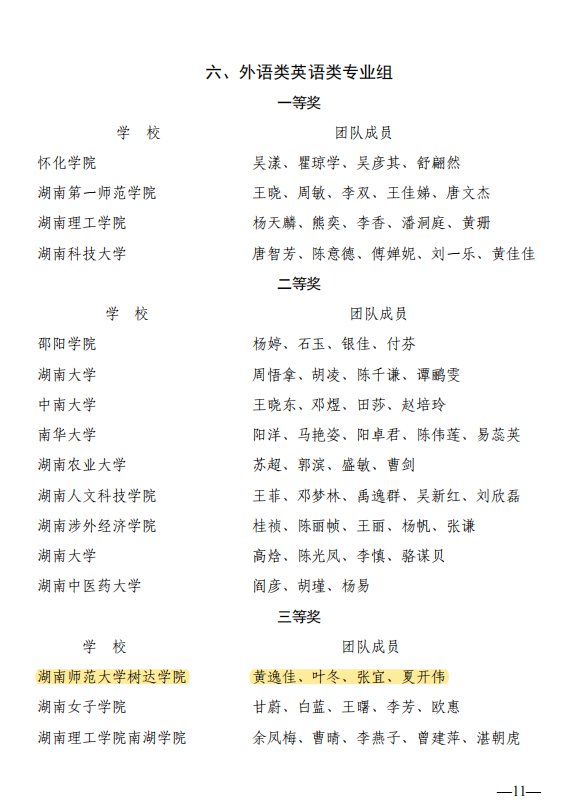 六、外语类英语类专业组

一等奖

| 学 校 | 团队成员 |
|---|---|
| 怀化学院 | 吴漾、瞿琼学、吴彦其、舒翩然 |
| 湖南第一师范学院 | 王晓、周敏、李双、王佳娣、唐文杰 |
| 湖南理工学院 | 杨天麟、熊奕、李香、潘洞庭、黄珊 |
| 湖南科技大学 | 唐智芳、陈意德、傅婵妮、刘一乐、黄佳佳 |

二等奖

| 学 校 | 团队成员 |
|---|---|
| 邵阳学院 | 杨婷、石玉、银佳、付芬 |
| 湖南大学 | 周悟拿、胡凌、陈千谦、谭鹂雯 |
| 中南大学 | 王晓东、邓煜、田莎、赵培玲 |
| 南华大学 | 阳洋、马艳姿、阳卓君、陈伟莲、易蕊英 |
| 湖南农业大学 | 苏超、郭滨、盛敏、曹剑 |
| 湖南人文科技学院 | 王菲、邓梦林、禹逸群、吴新红、刘欣磊 |
| 湖南涉外经济学院 | 桂祯、陈丽帧、王丽、杨帆、张谦 |
| 湖南大学 | 高焓、陈光凤、李慎、骆谋贝 |
| 湖南中医药大学 | 阎彦、胡瑾、杨易 |

三等奖

| 学 校 | 团队成员 |
|---|---|
| 湖南师范大学树达学院 | 黄逸佳、叶冬、张宜、夏开伟 |
| 湖南女子学院 | 甘蔚、白蓝、王曙、李芳、欧惠 |
| 湖南理工学院南湖学院 | 余凤梅、曹晴、李燕子、曾建萍、湛朝虎 |

—11—